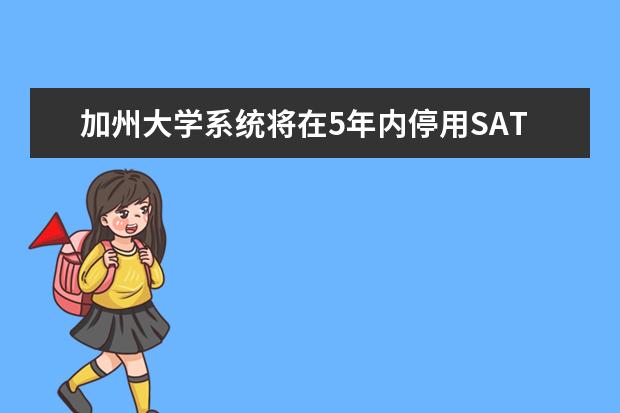 加州大学系统将在5年内停用SAT